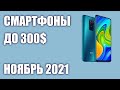 СМАРТФОНЫ ДО 300$

НОЯБРЬ 2021